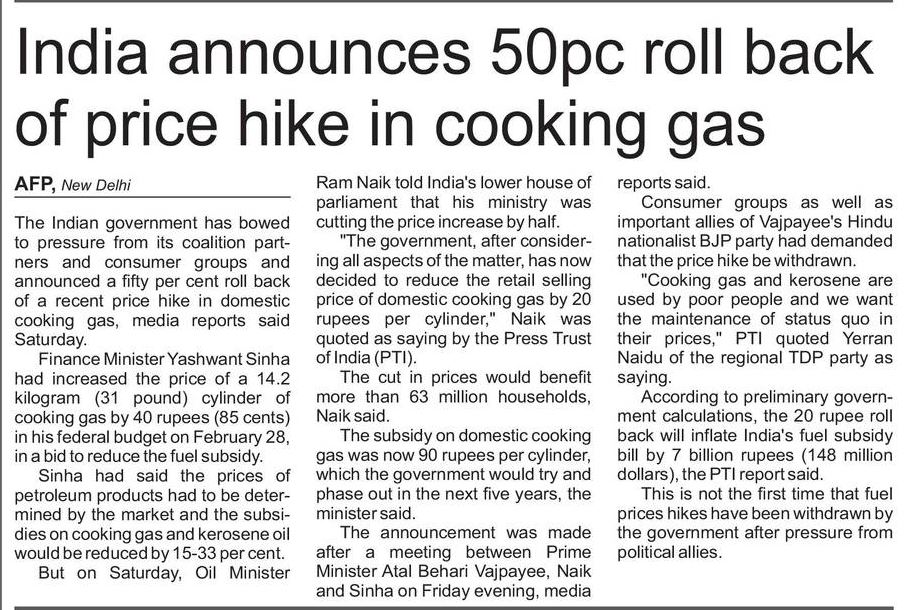 India announces 50pc roll back of price hike in cooking gas

AFP, New Delhi

The Indian government has bowed to pressure from its coalition partners and consumer groups and announced a fifty per cent roll back of a recent price hike in domestic cooking gas, media reports said Saturday.

Finance Minister Yashwant Sinha had increased the price of a 14.2 kilogram (31 pound) cylinder of cooking gas by 40 rupees (85 cents) in his federal budget on February 28, in a bid to reduce the fuel subsidy.

Sinha had said the prices of petroleum products had to be determined by the market and the subsidies on cooking gas and kerosene oil would be reduced by 15-33 per cent.

But on Saturday, Oil Minister Ram Naik told India's lower house of parliament that his ministry was cutting the price increase by half.

"The government, after considering all aspects of the matter, has now decided to reduce the retail selling price of domestic cooking gas by 20 rupees per cylinder," Naik was quoted as saying by the Press Trust of India (PTI).

The cut in prices would benefit more than 63 million households, Naik said.

The subsidy on domestic cooking gas was now 90 rupees per cylinder, which the government would try and phase out in the next five years, the minister said.

The announcement was made after a meeting between Prime Minister Atal Behari Vajpayee, Naik and Sinha on Friday evening, media reports said.

Consumer groups as well as important allies of Vajpayee's Hindu nationalist BJP party had demanded that the price hike be withdrawn.

"Cooking gas and kerosene are used by poor people and we want the maintenance of status quo in their prices," PTI quoted Yerran Naidu of the regional TDP party as saying.

According to preliminary government calculations, the 20 rupee roll back will inflate India's fuel subsidy bill by 7 billion rupees (148 million dollars), the PTI report said.

This is not the first time that fuel prices hikes have been withdrawn by the government after pressure from political allies.